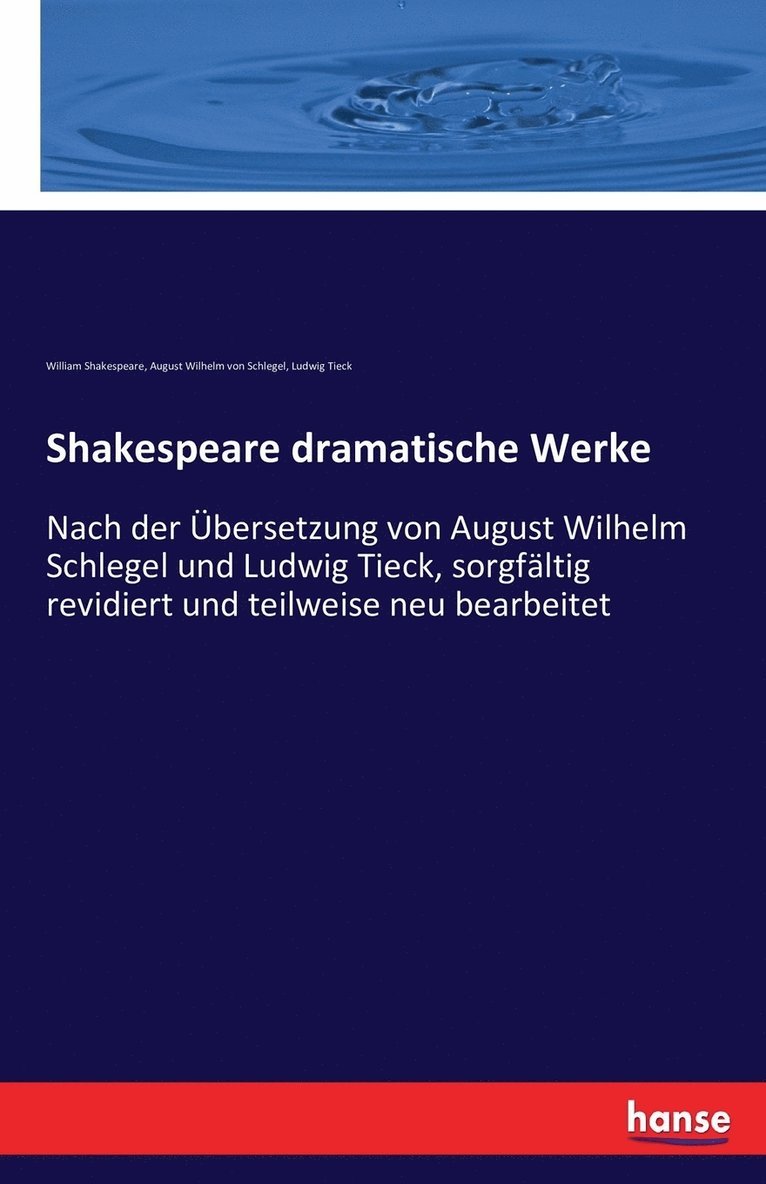 William Shakespeare, August Wilhelm von Schlegel, Ludwig Tieck

Shakespeare dramatische Werke

Nach der Übersetzung von August Wilhelm Schlegel und Ludwig Tieck, sorgfältig revidiert und teilweise neu bearbeitet

hanse